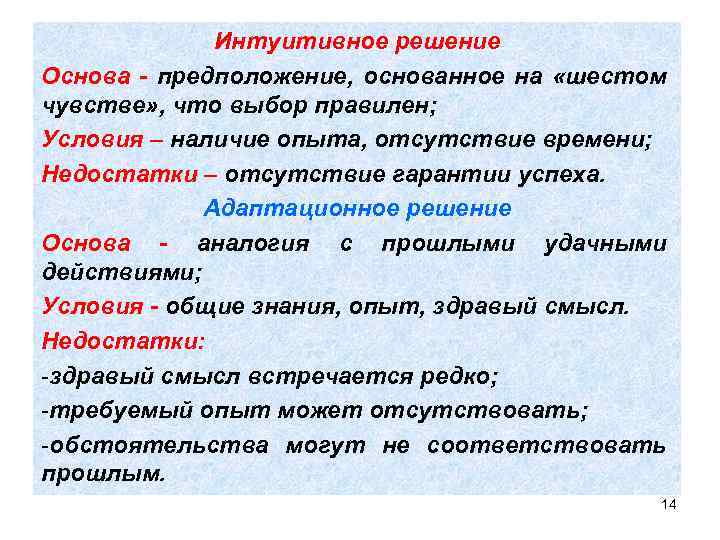 Интуитивное решение

Основа - предположение, основанное на «шестом чувстве», что выбор правилен;

Условия – наличие опыта, отсутствие времени;

Недостатки – отсутствие гарантии успеха.

Адаптационное решение

Основа - аналогия с прошлыми удачными действиями;

Условия - общие знания, опыт, здравый смысл.

Недостатки:

-здравый смысл встречается редко;

-требуемый опыт может отсутствовать;

-обстоятельства могут не соответствовать прошлым.

14